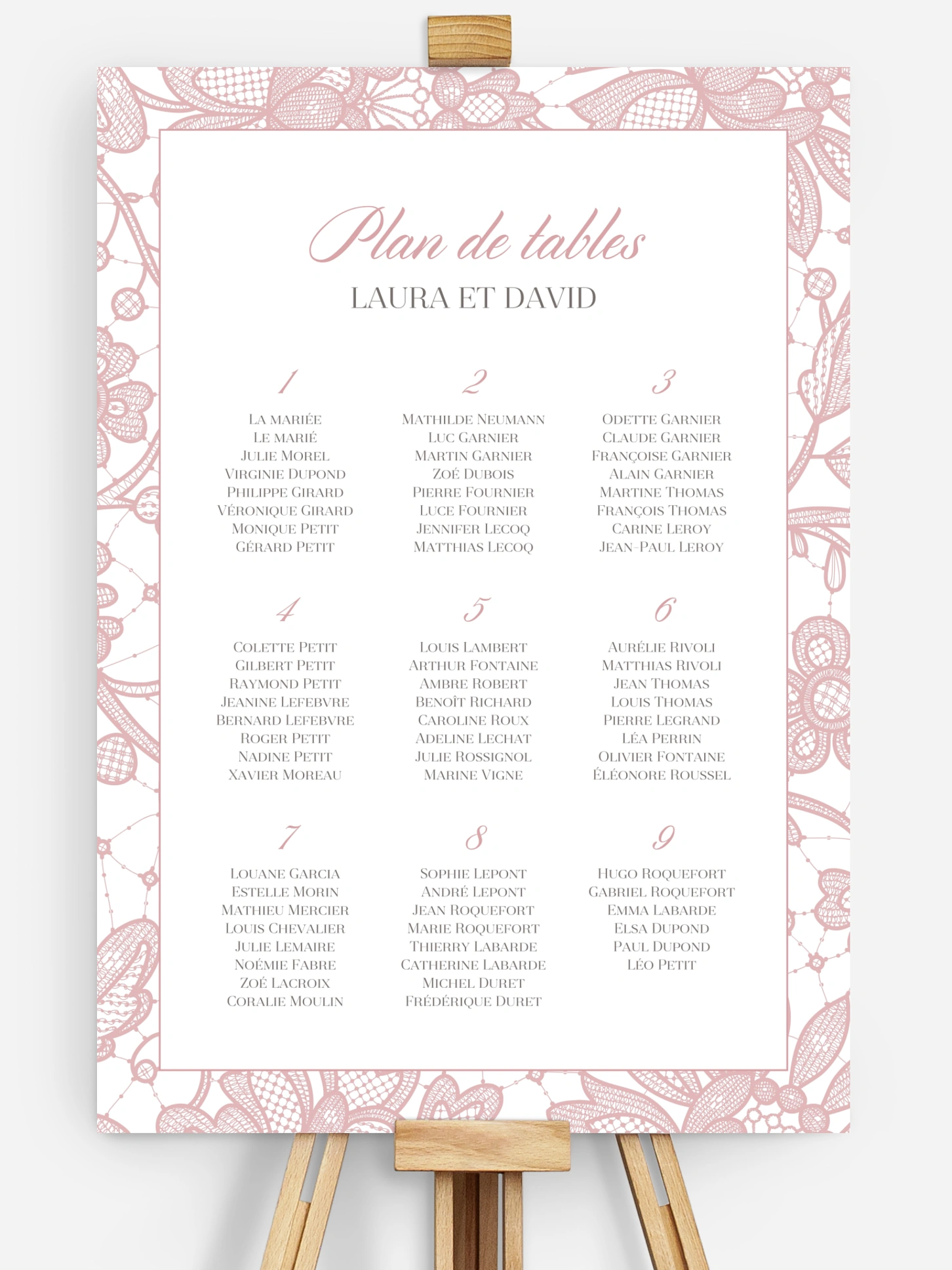 Plan de tables
LAURA ET DAVID

1
La mariée
Le marié
Julie Morel
Virginie Dupond
Philippe Girard
Véronique Girard
Monique Petit
Gérard Petit

2
Mathilde Neumann
Luc Garnier
Martin Garnier
Zoé Dubois
Pierre Fournier
Luce Fournier
Jennifer Lecoq
Matthias Lecoq

3
Odette Garnier
Claude Garnier
Françoise Garnier
Alain Garnier
Martine Thomas
François Thomas
Carine Leroy
Jean-Paul Leroy

4
Colette Petit
Gilbert Petit
Raymond Petit
Jeanine Lefebvre
Bernard Lefebvre
Roger Petit
Nadine Petit
Xavier Moreau

5
Louis Lambert
Arthur Fontaine
Ambre Robert
Benoît Richard
Caroline Roux
Adeline Lechat
Julie Rossignol
Marine Vigne

6
Aurélie Rivoli
Matthias Rivoli
Jean Thomas
Louis Thomas
Pierre Legrand
Léa Perrin
Olivier Fontaine
Éléonore Roussel

7
Louane Garcia
Estelle Morin
Mathieu Mercier
Louis Chevalier
Julie Lemaire
Noémie Fabre
Zoé Lacroix
Coralie Moulin

8
Sophie Lepont
André Lepont
Jean Roquefort
Marie Roquefort
Thierry Labarde
Catherine Labarde
Michel Duret
Frédérique Duret

9
Hugo Roquefort
Gabriel Roquefort
Emma Labarde
Elsa Dupond
Paul Dupond
Léo Petit